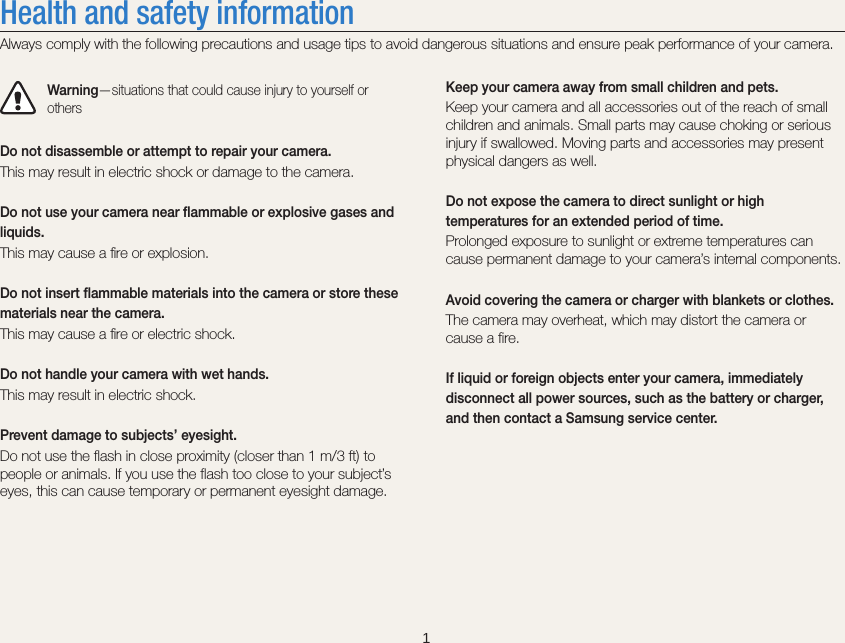 Health and safety information

Always comply with the following precautions and usage tips to avoid dangerous situations and ensure peak performance of your camera.

Warning—situations that could cause injury to yourself or others

Do not disassemble or attempt to repair your camera.
This may result in electric shock or damage to the camera.

Do not use your camera near flammable or explosive gases and liquids.
This may cause a fire or explosion.

Do not insert flammable materials into the camera or store these materials near the camera.
This may cause a fire or electric shock.

Do not handle your camera with wet hands.
This may result in electric shock.

Prevent damage to subjects' eyesight.
Do not use the flash in close proximity (closer than 1 m/3 ft) to people or animals. If you use the flash too close to your subject's eyes, this can cause temporary or permanent eyesight damage.

Keep your camera away from small children and pets.
Keep your camera and all accessories out of the reach of small children and animals. Small parts may cause choking or serious injury if swallowed. Moving parts and accessories may present physical dangers as well.

Do not expose the camera to direct sunlight or high temperatures for an extended period of time.
Prolonged exposure to sunlight or extreme temperatures can cause permanent damage to your camera's internal components.

Avoid covering the camera or charger with blankets or clothes.
The camera may overheat, which may distort the camera or cause a fire.

If liquid or foreign objects enter your camera, immediately disconnect all power sources, such as the battery or charger, and then contact a Samsung service center.

1